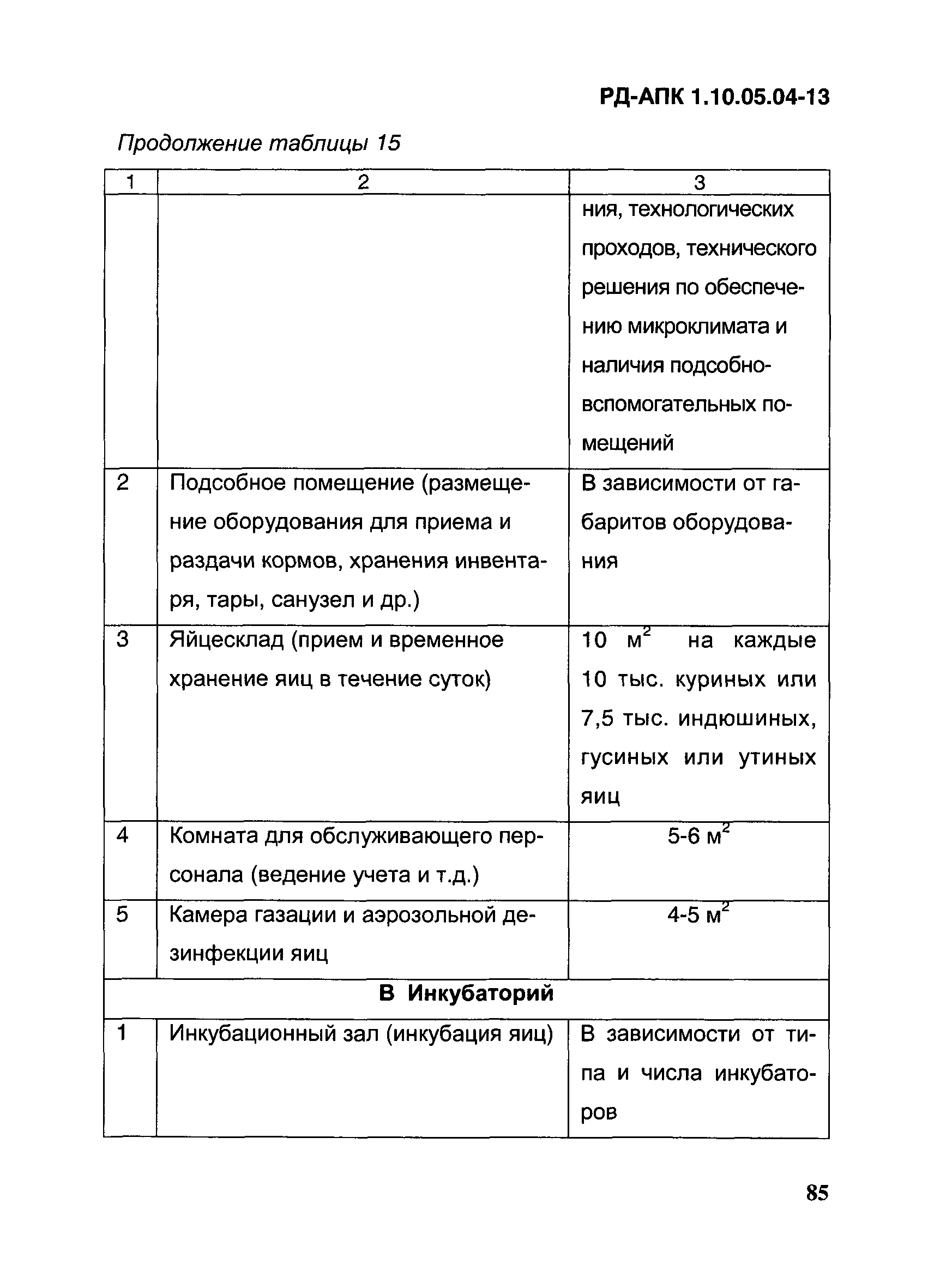 РД-АПК 1.10.05.04-13

Продолжение таблицы 15

| 1 | 2 | 3 |
|---|---|---|
| | | ния, технологических проходов, технического решения по обеспечению микроклимата и наличия подсобно-вспомогательных помещений |
| 2 | Подсобное помещение (размещение оборудования для приема и раздачи кормов, хранения инвентаря, тары, санузел и др.) | В зависимости от габаритов оборудования |
| 3 | Яйцесклад (прием и временное хранение яиц в течение суток) | 10 $м^2$ на каждые 10 тыс. куриных или 7,5 тыс. индюшиных, гусиных или утиных яиц |
| 4 | Комната для обслуживающего персонала (ведение учета и т.д.) | 5-6 $м^2$ |
| 5 | Камера газации и аэрозольной дезинфекции яиц | 4-5 $м^2$ |
| В Инкубаторий | | |
| 1 | Инкубационный зал (инкубация яиц) | В зависимости от типа и числа инкубаторов |

85